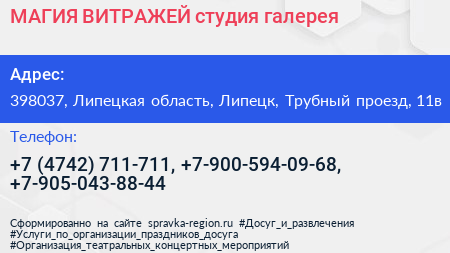 МАГИЯ ВИТРАЖЕЙ студия галерея

Адрес:

398037, Липецкая область, Липецк, Трубный проезд, 11в

Телефон:

+7 (4742) 711-711, +7-900-594-09-68, +7-905-043-88-44

Сформированно на сайте spravka-region.ru #Досуг_и_развлечения #Услуги_по_организации_праздников_досуга #Организация_театральных_концертных_мероприятий